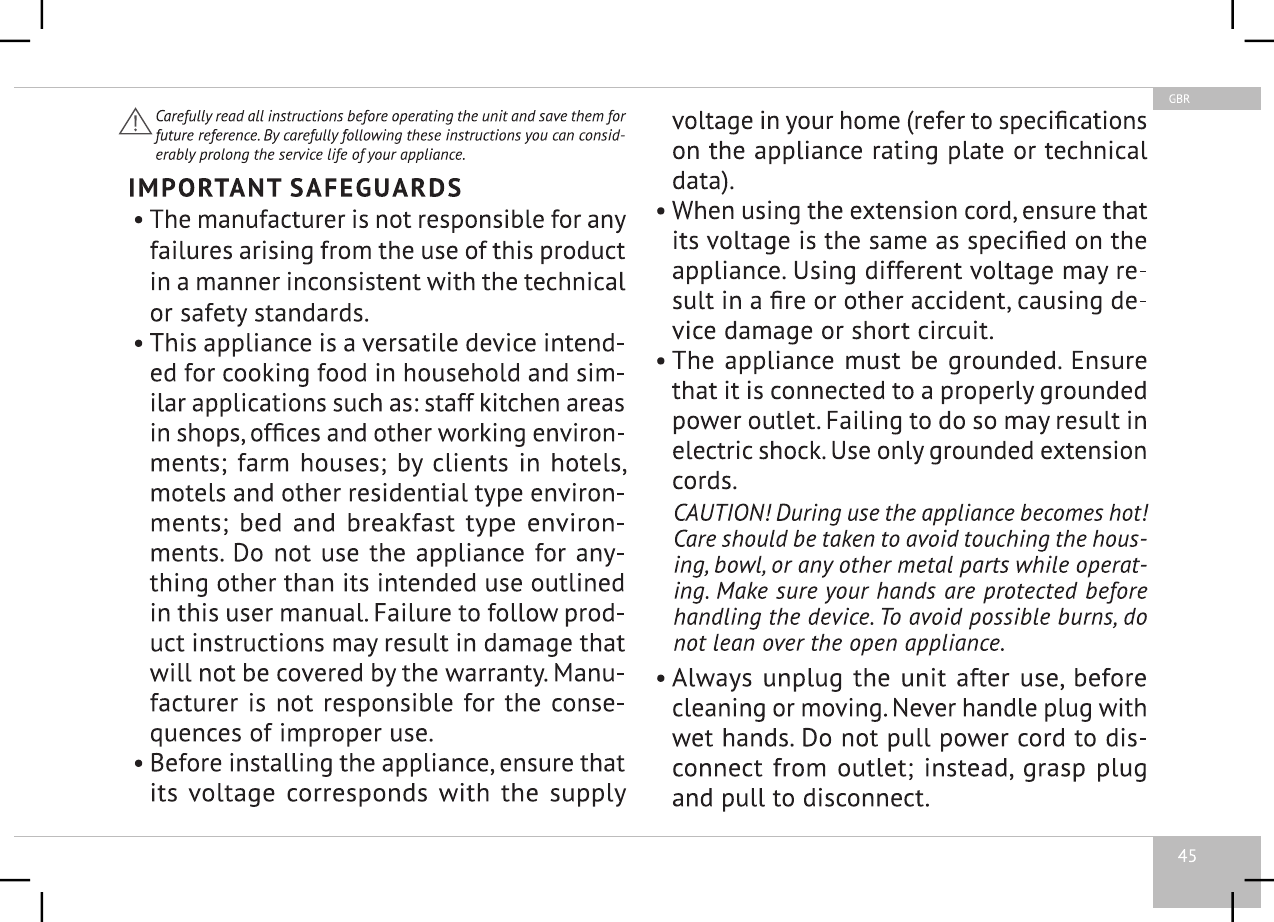 GBR

Carefully read all instructions before operating the unit and save them for future reference. By carefully following these instructions you can considerably prolong the service life of your appliance.

IMPORTANT SAFEGUARDS

• The manufacturer is not responsible for any failures arising from the use of this product in a manner inconsistent with the technical or safety standards.

• This appliance is a versatile device intended for cooking food in household and similar applications such as: staff kitchen areas in shops, offices and other working environments; farm houses; by clients in hotels, motels and other residential type environments; bed and breakfast type environments. Do not use the appliance for anything other than its intended use outlined in this user manual. Failure to follow product instructions may result in damage that will not be covered by the warranty. Manufacturer is not responsible for the consequences of improper use.

• Before installing the appliance, ensure that its voltage corresponds with the supply voltage in your home (refer to specifications on the appliance rating plate or technical data).

• When using the extension cord, ensure that its voltage is the same as specified on the appliance. Using different voltage may result in a fire or other accident, causing device damage or short circuit.

• The appliance must be grounded. Ensure that it is connected to a properly grounded power outlet. Failing to do so may result in electric shock. Use only grounded extension cords.

CAUTION! During use the appliance becomes hot! Care should be taken to avoid touching the housing, bowl, or any other metal parts while operating. Make sure your hands are protected before handling the device. To avoid possible burns, do not lean over the open appliance.

• Always unplug the unit after use, before cleaning or moving. Never handle plug with wet hands. Do not pull power cord to disconnect from outlet; instead, grasp plug and pull to disconnect.

45